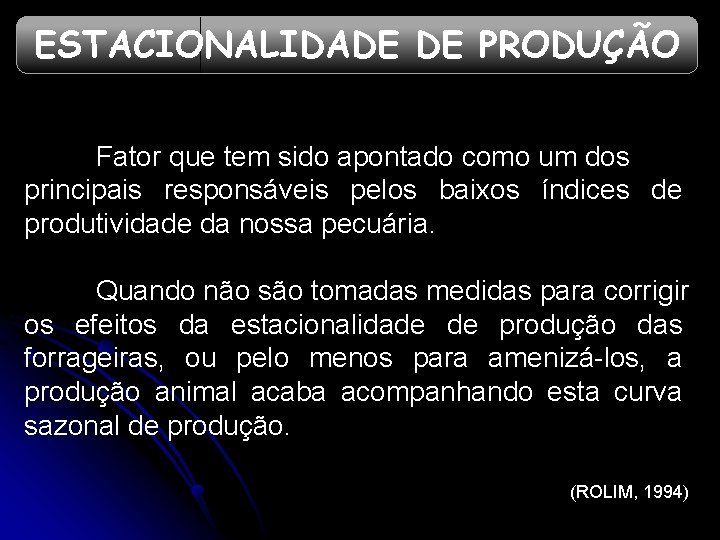 ESTACIONALIDADE DE PRODUÇÃO

Fator que tem sido apontado como um dos principais responsáveis pelos baixos índices de produtividade da nossa pecuária.

Quando não são tomadas medidas para corrigir os efeitos da estacionalidade de produção das forrageiras, ou pelo menos para amenizá-los, a produção animal acaba acompanhando esta curva sazonal de produção.

(ROLIM, 1994)